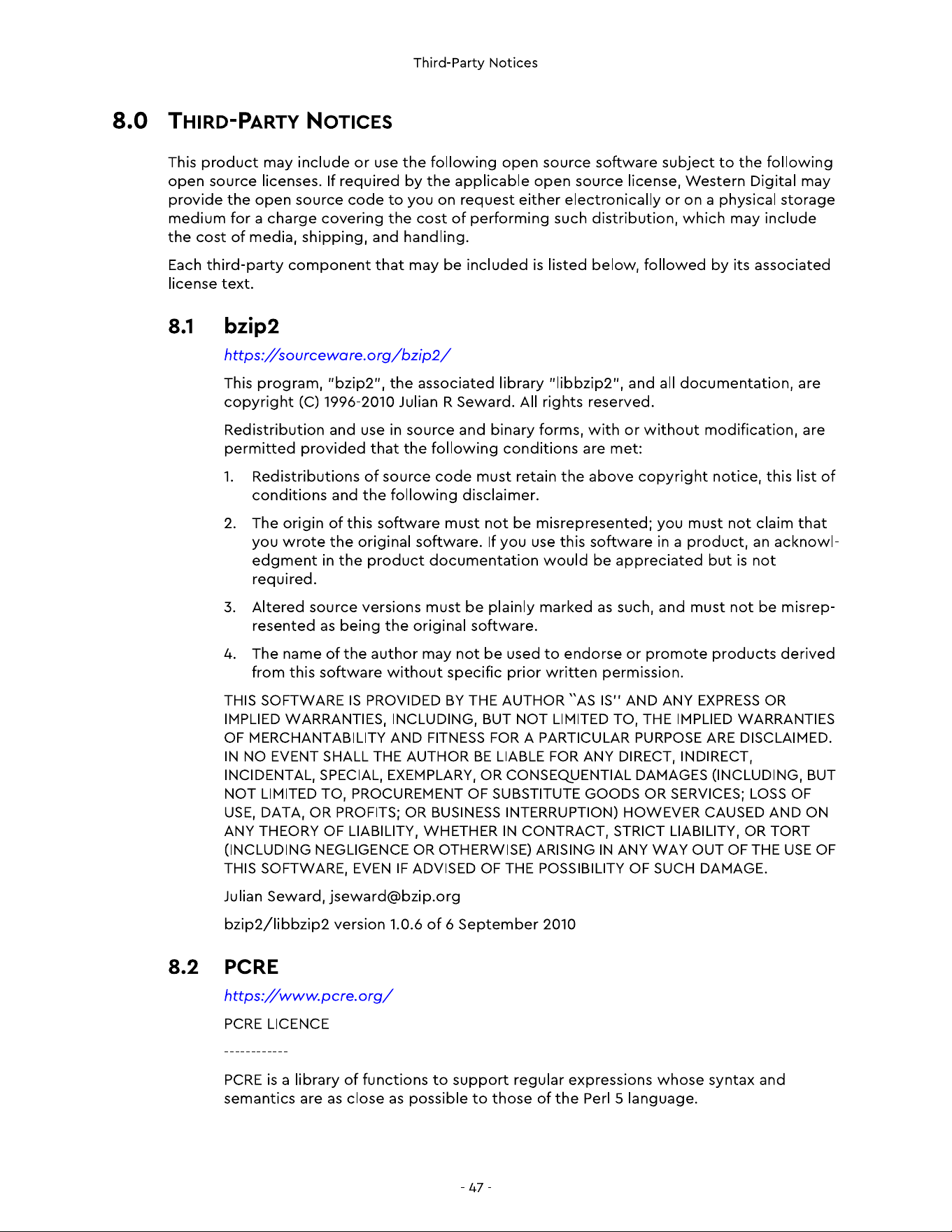 Third-Party Notices

8.0 THIRD-PARTY NOTICES

This product may include or use the following open source software subject to the following open source licenses. If required by the applicable open source license, Western Digital may provide the open source code to you on request either electronically or on a physical storage medium for a charge covering the cost of performing such distribution, which may include the cost of media, shipping, and handling.

Each third-party component that may be included is listed below, followed by its associated license text.

8.1 bzip2

https://sourceware.org/bzip2/

This program, "bzip2", the associated library "libbzip2", and all documentation, are copyright (C) 1996-2010 Julian R Seward. All rights reserved.

Redistribution and use in source and binary forms, with or without modification, are permitted provided that the following conditions are met:

1. Redistributions of source code must retain the above copyright notice, this list of conditions and the following disclaimer.

2. The origin of this software must not be misrepresented; you must not claim that you wrote the original software. If you use this software in a product, an acknowledgment in the product documentation would be appreciated but is not required.

3. Altered source versions must be plainly marked as such, and must not be misrepresented as being the original software.

4. The name of the author may not be used to endorse or promote products derived from this software without specific prior written permission.

THIS SOFTWARE IS PROVIDED BY THE AUTHOR ``AS IS'' AND ANY EXPRESS OR IMPLIED WARRANTIES, INCLUDING, BUT NOT LIMITED TO, THE IMPLIED WARRANTIES OF MERCHANTABILITY AND FITNESS FOR A PARTICULAR PURPOSE ARE DISCLAIMED. IN NO EVENT SHALL THE AUTHOR BE LIABLE FOR ANY DIRECT, INDIRECT, INCIDENTAL, SPECIAL, EXEMPLARY, OR CONSEQUENTIAL DAMAGES (INCLUDING, BUT NOT LIMITED TO, PROCUREMENT OF SUBSTITUTE GOODS OR SERVICES; LOSS OF USE, DATA, OR PROFITS; OR BUSINESS INTERRUPTION) HOWEVER CAUSED AND ON ANY THEORY OF LIABILITY, WHETHER IN CONTRACT, STRICT LIABILITY, OR TORT (INCLUDING NEGLIGENCE OR OTHERWISE) ARISING IN ANY WAY OUT OF THE USE OF THIS SOFTWARE, EVEN IF ADVISED OF THE POSSIBILITY OF SUCH DAMAGE.

Julian Seward, jseward@bzip.org

bzip2/libbzip2 version 1.0.6 of 6 September 2010

8.2 PCRE

https://www.pcre.org/

PCRE LICENCE

------------

PCRE is a library of functions to support regular expressions whose syntax and semantics are as close as possible to those of the Perl 5 language.

- 47 -